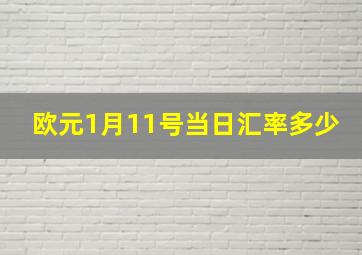 欧元1月11号当日汇率多少